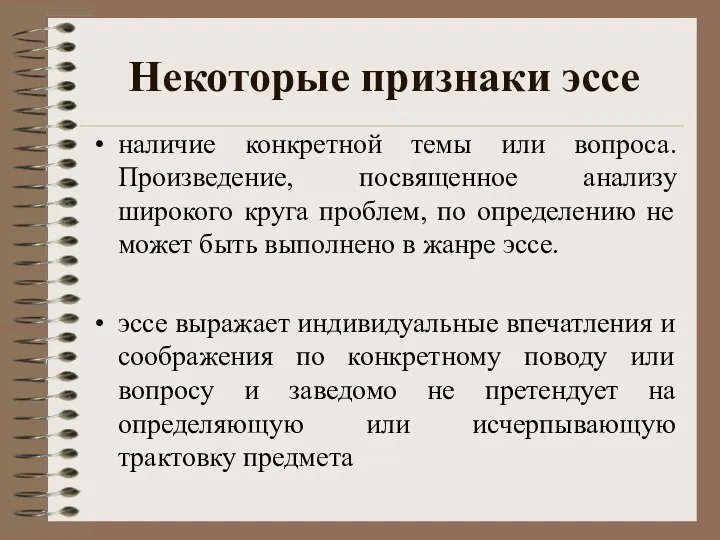 Некоторые признаки эссе

• наличие конкретной темы или вопроса. Произведение, посвященное анализу широкого круга проблем, по определению не может быть выполнено в жанре эссе.

• эссе выражает индивидуальные впечатления и соображения по конкретному поводу или вопросу и заведомо не претендует на определяющую или исчерпывающую трактовку предмета